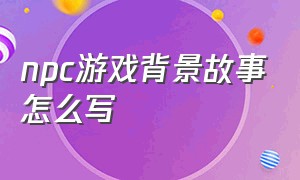 npc游戏背景故事怎么写